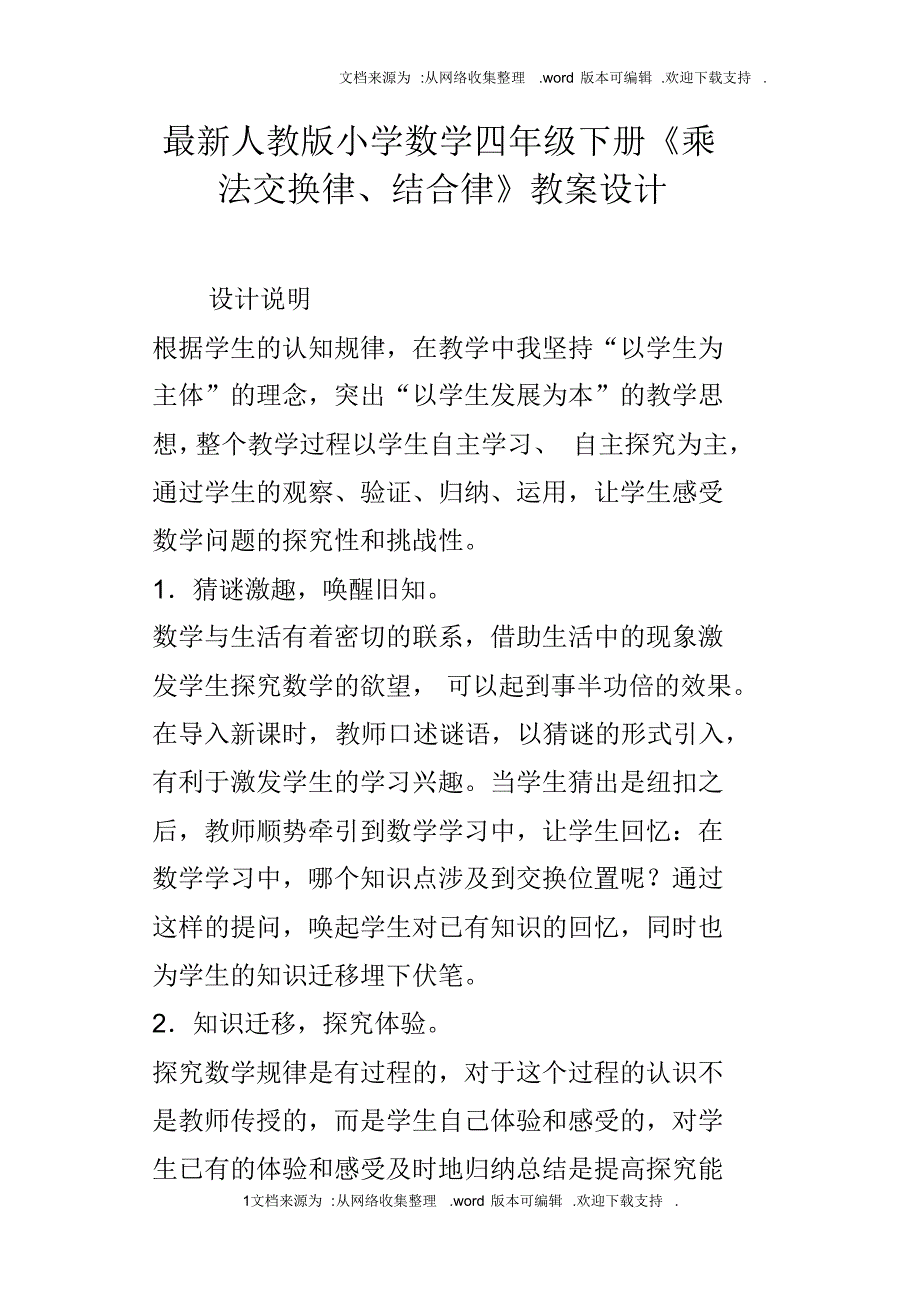 文档来源为 :从网络收集整理 .word 版本可编辑 .欢迎下载支持 .

最新人教版小学数学四年级下册《乘法交换律、结合律》教案设计

设计说明

根据学生的认知规律，在教学中我坚持“以学生为主体”的理念，突出“以学生发展为本”的教学思想，整个教学过程以学生自主学习、 自主探究为主，通过学生的观察、验证、归纳、运用，让学生感受数学问题的探究性和挑战性。

1．猜谜激趣，唤醒旧知。

数学与生活有着密切的联系，借助生活中的现象激发学生探究数学的欲望， 可以起到事半功倍的效果。在导入新课时，教师口述谜语，以猜谜的形式引入，有利于激发学生的学习兴趣。当学生猜出是纽扣之后，教师顺势牵引到数学学习中，让学生回忆：在数学学习中，哪个知识点涉及到交换位置呢？通过这样的提问，唤起学生对已有知识的回忆，同时也为学生的知识迁移埋下伏笔。

2．知识迁移，探究体验。

探究数学规律是有过程的，对于这个过程的认识不是教师传授的，而是学生自己体验和感受的，对学生已有的体验和感受及时地归纳总结是提高探究能

1文档来源为 :从网络收集整理 .word 版本可编辑 .欢迎下载支持 .